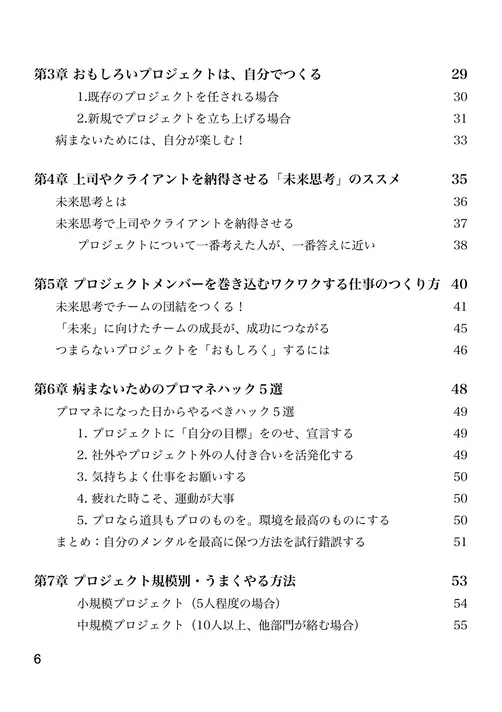 第3章 おもしろいプロジェクトは、自分でつくる 29

1.既存のプロジェクトを任される場合 30

2.新規でプロジェクトを立ち上げる場合 31

病まないためには、自分が楽しむ！ 33

第4章 上司やクライアントを納得させる「未来思考」のススメ 35

未来思考とは 36

未来思考で上司やクライアントを納得させる 37

プロジェクトについて一番考えた人が、一番答えに近い 38

第5章 プロジェクトメンバーを巻き込むワクワクする仕事のつくり方 40

未来思考でチームの団結をつくる！ 41

「未来」に向けたチームの成長が、成功につながる 45

つまらないプロジェクトを「おもしろく」するには 46

第6章 病まないためのプロマネハック５選 48

プロマネになった日からやるべきハック５選 49

1. プロジェクトに「自分の目標」をのせ、宣言する 49

2. 社外やプロジェクト外の人付き合いを活発化する 49

3. 気持ちよく仕事をお願いする 50

4. 疲れた時こそ、運動が大事 50

5. プロなら道具もプロのものを。環境を最高のものにする 50

まとめ：自分のメンタルを最高に保つ方法を試行錯誤する 51

第7章 プロジェクト規模別・うまくやる方法 53

小規模プロジェクト（5人程度の場合） 54

中規模プロジェクト（10人以上、他部門が絡む場合） 55

6